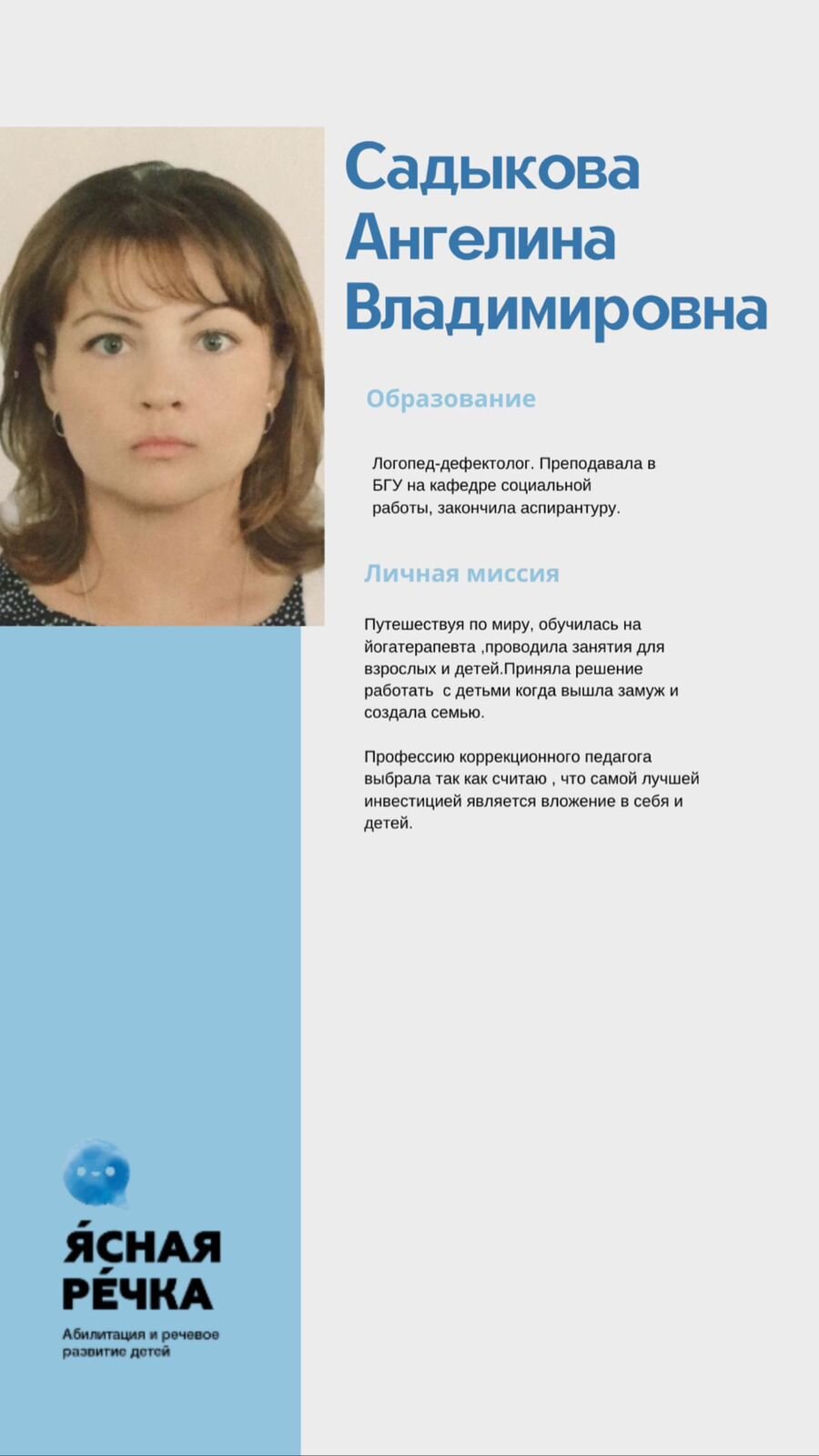 Садыкова Ангелина Владимировна

Образование

Логопед-дефектолог. Преподавала в БГУ на кафедре социальной работы, закончила аспирантуру.

Личная миссия

Путешествуя по миру, обучилась на йогатерапевта ,проводила занятия для взрослых и детей.Приняла решение работать  с детьми когда вышла замуж и создала семью.

Профессию коррекционного педагога выбрала так как считаю , что самой лучшей инвестицией является вложение в себя и детей.

Я́СНАЯ РЕ́ЧКА
Абилитация и речевое развитие детей